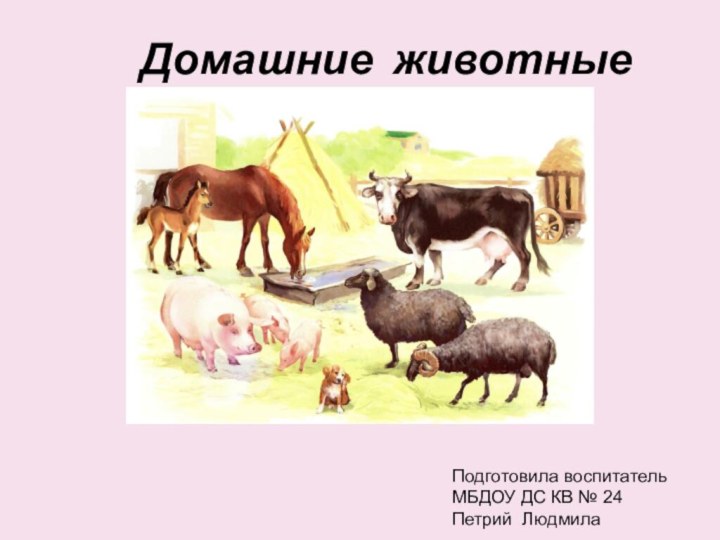 Домашние животные

Подготовила воспитатель
МБДОУ ДС КВ № 24
Петрий Людмила